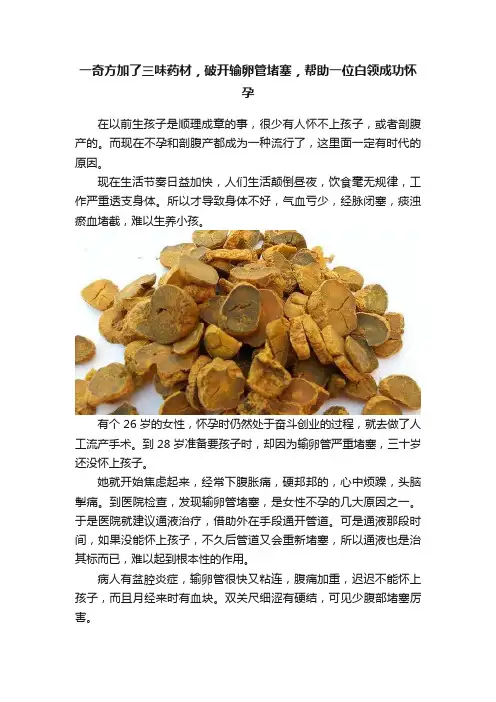 一奇方加了三味药材，破开输卵管堵塞，帮助一位白领成功怀孕

在以前生孩子是顺理成章的事，很少有人怀不上孩子，或者剖腹产的。而现在不孕和剖腹产都成为一种流行了，这里面一定有时代的原因。

现在生活节奏日益加快，人们生活颠倒昼夜，饮食毫无规律，工作严重透支身体。所以才导致身体不好，气血亏少，经脉闭塞，痰浊瘀血堵截，难以生养小孩。

有个 26 岁的女性，怀孕时仍然处于奋斗创业的过程，就去做了人工流产手术。到 28 岁准备要孩子时，却因为输卵管严重堵塞，三十岁还没怀上孩子。

她就开始焦虑起来，经常下腹胀痛，硬邦邦的，心中烦躁，头脑掣痛。到医院检查，发现输卵管堵塞，是女性不孕的几大原因之一。于是医院就建议通液治疗，借助外在手段通开管道。可是通液那段时间，如果没能怀上孩子，不久后管道又会重新堵塞，所以通液也是治其标而已，难以起到根本性的作用。

病人有盆腔炎症，输卵管很快又粘连，腹痛加重，迟迟不能怀上孩子，而且月经来时有血块。双关尺细涩有硬结，可见少腹部堵塞厉害。